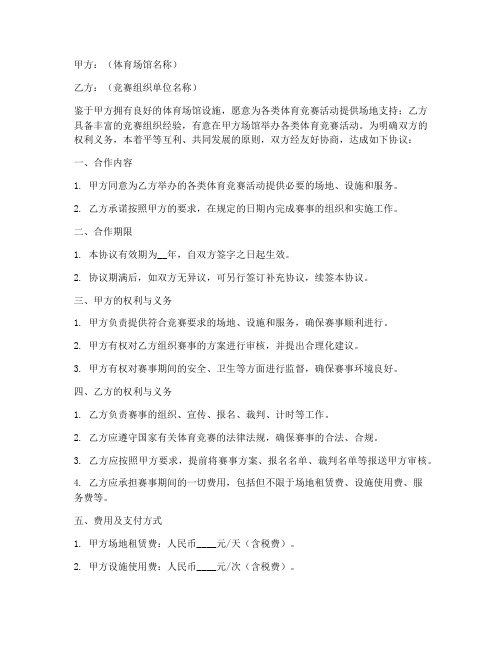 甲方：（体育场馆名称）

乙方：（竞赛组织单位名称）

鉴于甲方拥有良好的体育场馆设施，愿意为各类体育竞赛活动提供场地支持；乙方具备丰富的竞赛组织经验，有意在甲方场馆举办各类体育竞赛活动。为明确双方的权利义务，本着平等互利、共同发展的原则，双方经友好协商，达成如下协议：

一、合作内容

1. 甲方同意为乙方举办的各类体育竞赛活动提供必要的场地、设施和服务。

2. 乙方承诺按照甲方的要求，在规定的日期内完成赛事的组织和实施工作。

二、合作期限

1. 本协议有效期为__年，自双方签字之日起生效。

2. 协议期满后，如双方无异议，可另行签订补充协议，续签本协议。

三、甲方的权利与义务

1. 甲方负责提供符合竞赛要求的场地、设施和服务，确保赛事顺利进行。

2. 甲方有权对乙方组织赛事的方案进行审核，并提出合理化建议。

3. 甲方有权对赛事期间的安全、卫生等方面进行监督，确保赛事环境良好。

四、乙方的权利与义务

1. 乙方负责赛事的组织、宣传、报名、裁判、计时等工作。

2. 乙方应遵守国家有关体育竞赛的法律法规，确保赛事的合法、合规。

3. 乙方应按照甲方要求，提前将赛事方案、报名名单、裁判名单等报送甲方审核。

4. 乙方应承担赛事期间的一切费用，包括但不限于场地租赁费、设施使用费、服务费等。

五、费用及支付方式

1. 甲方场地租赁费：人民币____元/天（含税费）。

2. 甲方设施使用费：人民币____元/次（含税费）。